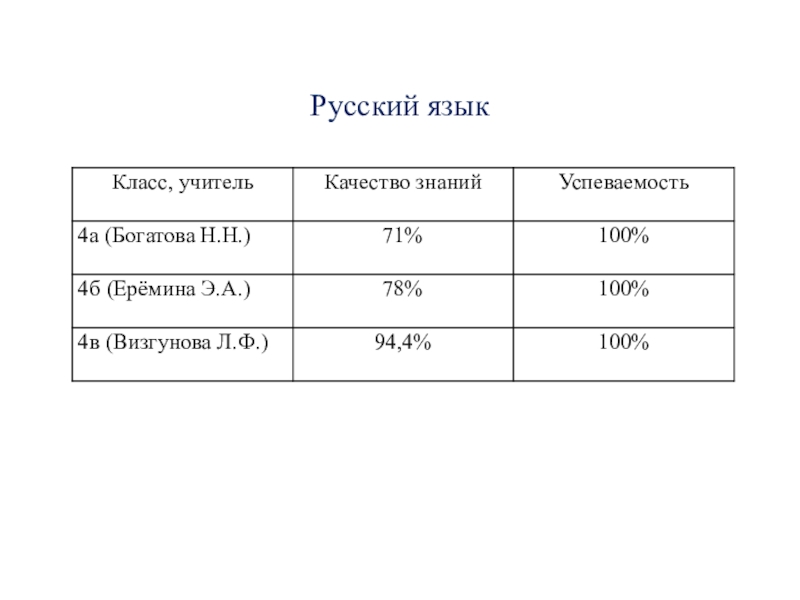 Русский язык

| Класс, учитель | Качество знаний | Успеваемость |
|---|---|---|
| 4а (Богатова Н.Н.) | 71% | 100% |
| 4б (Ерёмина Э.А.) | 78% | 100% |
| 4в (Визгунова Л.Ф.) | 94,4% | 100% |